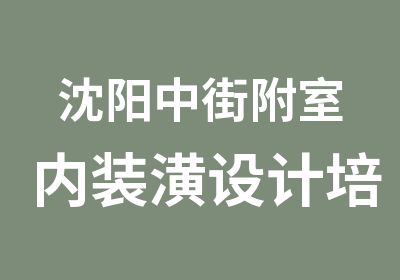 沈阳中街附室
内装潢设计培